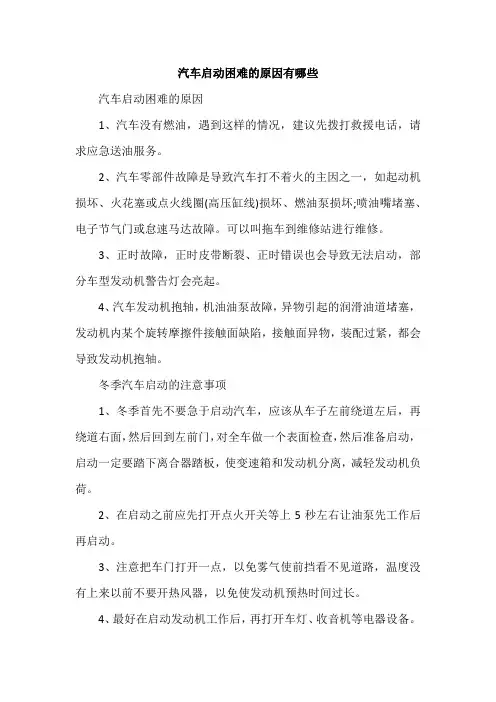 汽车启动困难的原因有哪些

汽车启动困难的原因

1、汽车没有燃油，遇到这样的情况，建议先拨打救援电话，请求应急送油服务。

2、汽车零部件故障是导致汽车打不着火的主因之一，如起动机损坏、火花塞或点火线圈(高压缸线)损坏、燃油泵损坏;喷油嘴堵塞、电子节气门或怠速马达故障。可以叫拖车到维修站进行维修。

3、正时故障，正时皮带断裂、正时错误也会导致无法启动，部分车型发动机警告灯会亮起。

4、汽车发动机抱轴，机油油泵故障，异物引起的润滑油道堵塞，发动机内某个旋转摩擦件接触面缺陷，接触面异物，装配过紧，都会导致发动机抱轴。

冬季汽车启动的注意事项

1、冬季首先不要急于启动汽车，应该从车子左前绕道左后，再绕道右面，然后回到左前门，对全车做一个表面检查，然后准备启动，启动一定要踏下离合器踏板，使变速箱和发动机分离，减轻发动机负荷。

2、在启动之前应先打开点火开关等上 5 秒左右让油泵先工作后再启动。

3、注意把车门打开一点，以免雾气使前挡看不见道路，温度没有上来以前不要开热风器，以免使发动机预热时间过长。

4、最好在启动发动机工作后，再打开车灯、收音机等电器设备。